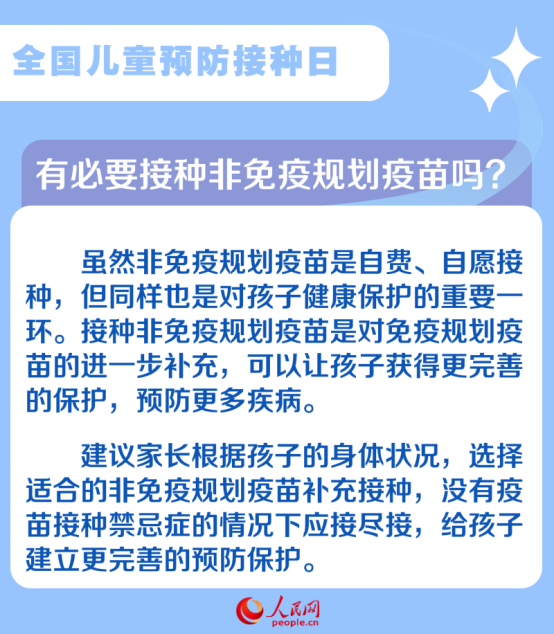 全国儿童预防接种日

有必要接种非免疫规划疫苗吗?

虽然非免疫规划疫苗是自费、自愿接种，但同样也是对孩子健康保护的重要一环。接种非免疫规划疫苗是对免疫规划疫苗的进一步补充，可以让孩子获得更完善的保护，预防更多疾病。

建议家长根据孩子的身体状况，选择适合的非免疫规划疫苗补充接种，没有疫苗接种禁忌症的情况下应接尽接，给孩子建立更完善的预防保护。

人民网
people.cn